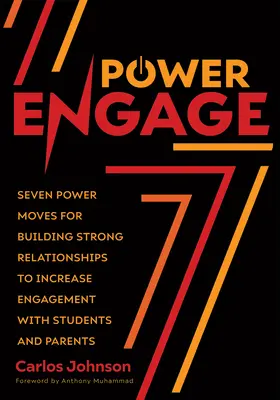 POWER ENGAGE

SEVEN POWER MOVES FOR BUILDING STRONG RELATIONSHIPS TO INCREASE ENGAGEMENT WITH STUDENTS AND PARENTS

Carlos Johnson

Foreword by Anthony Muhammad